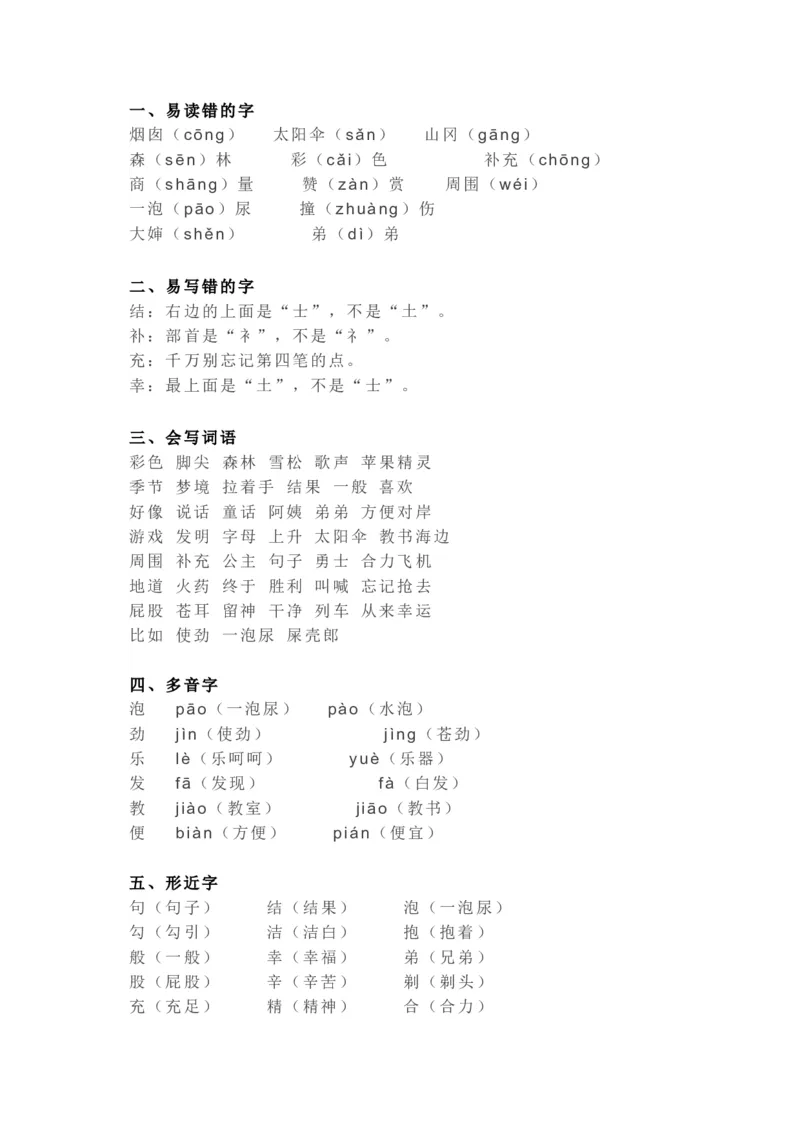 一、易读错的字
烟囱（cōng） 太阳伞（sǎn） 山冈（gāng）
森（sēn）林 彩（cǎi）色 补充（chōng）
商（shāng）量 赞（zàn）赏 周围（wéi）
一泡（pāo）尿 撞（zhuàng）伤
大婶（shěn） 弟（dì）弟

二、易写错的字
结：右边的上面是“士”，不是“土”。
补：部首是“衤”，不是“礻”。
充：千万别忘记第四笔的点。
幸：最上面是“土”，不是“士”。

三、会写词语
彩色 脚尖 森林 雪松 歌声 苹果精灵
季节 梦境 拉着手 结果 一般 喜欢
好像 说话 童话 阿姨 弟弟 方便对岸
游戏 发明 字母 上升 太阳伞 教书海边
周围 补充 公主 句子 勇士 合力飞机
地道 火药 终于 胜利 叫喊 忘记抢去
屁股 苍耳 留神 干净 列车 从来幸运
比如 使劲 一泡尿 屎壳郎

四、多音字
泡 pāo（一泡尿） pào（水泡）
劲 jìn（使劲） jìng（苍劲）
乐 lè（乐呵呵） yuè（乐器）
发 fā（发现） fà（白发）
教 jiào（教室） jiāo（教书）
便 biàn（方便） pián（便宜）

五、形近字
句（句子） 结（结果） 泡（一泡尿）
勾（勾引） 洁（洁白） 抱（抱着）
般（一般） 幸（幸福） 弟（兄弟）
股（屁股） 辛（辛苦） 剃（剃头）
充（充足） 精（精神） 合（合力）